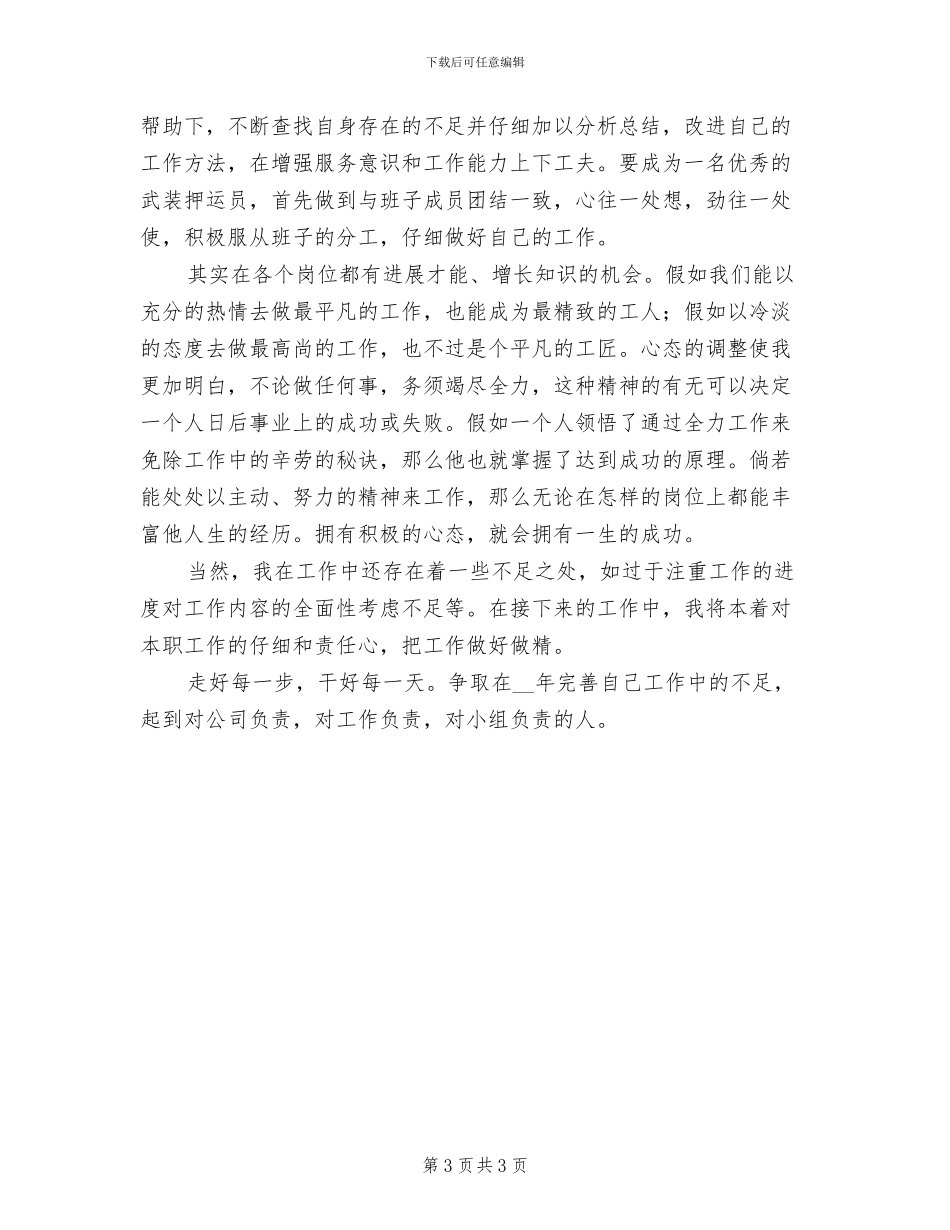 下载后可任意编辑

帮助下，不断查找自身存在的不足并仔细加以分析总结，改进自己的工作方法，在增强服务意识和工作能力上下工夫。要成为一名优秀的武装押运员，首先做到与班子成员团结一致，心往一处想，劲往一处使，积极服从班子的分工，仔细做好自己的工作。

其实在各个岗位都有进展才能、增长知识的机会。假如我们能以充分的热情去做最平凡的工作，也能成为最精致的工人；假如以冷淡的态度去做最高尚的工作，也不过是个平凡的工匠。心态的调整使我更加明白，不论做任何事，务须竭尽全力，这种精神的有无可以决定一个人日后事业上的成功或失败。假如一个人领悟了通过全力工作来免除工作中的辛劳的秘诀，那么他也就掌握了达到成功的原理。倘若能处处以主动、努力的精神来工作，那么无论在怎样的岗位上都能丰富他人生的经历。拥有积极的心态，就会拥有一生的成功。

当然，我在工作中还存在着一些不足之处，如过于注重工作的进度对工作内容的全面性考虑不足等。在接下来的工作中，我将本着对本职工作的仔细和责任心，把工作做好做精。

走好每一步，干好每一天。争取在____年完善自己工作中的不足，起到对公司负责，对工作负责，对小组负责的人。

第3页共3页